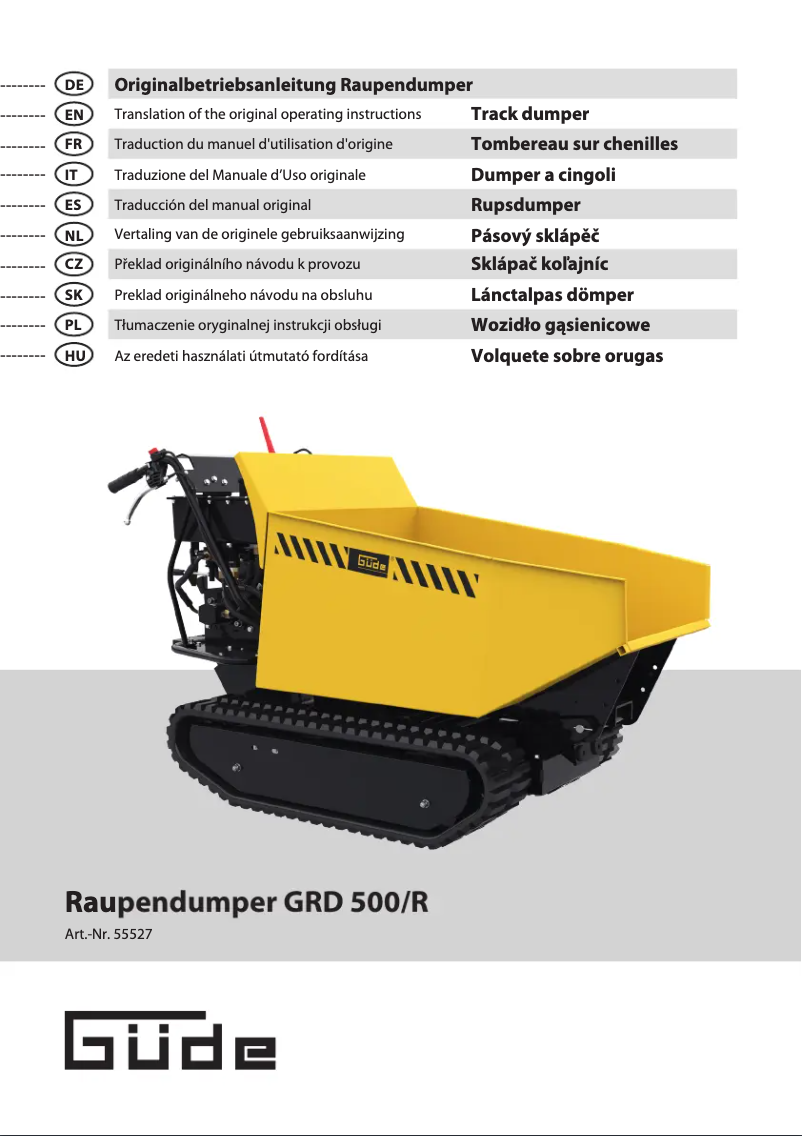 -------- DE Originalbetriebsanleitung Raupendumper

-------- EN Translation of the original operating instructions Track dumper

-------- FR Traduction du manuel d'utilisation d'origine Tombereau sur chenilles

-------- IT Traduzione del Manuale d'Uso originale Dumper a cingoli

-------- ES Traducción del manual original Rupsdumper

-------- NL Vertaling van de originele gebruiksaanwijzing Pásový sklápěč

-------- CZ Překlad originálního návodu k provozu Sklápač koľajníc

-------- SK Preklad originálneho návodu na obsluhu Lánctalpas dömper

-------- PL Tłumaczenie oryginalnej instrukcji obsługi Wozidło gąsienicowe

-------- HU Az eredeti használati útmutató fordítása Volquete sobre orugas

GÜDE

Raupendumper GRD 500/R

Art.-Nr. 55527

GÜDE